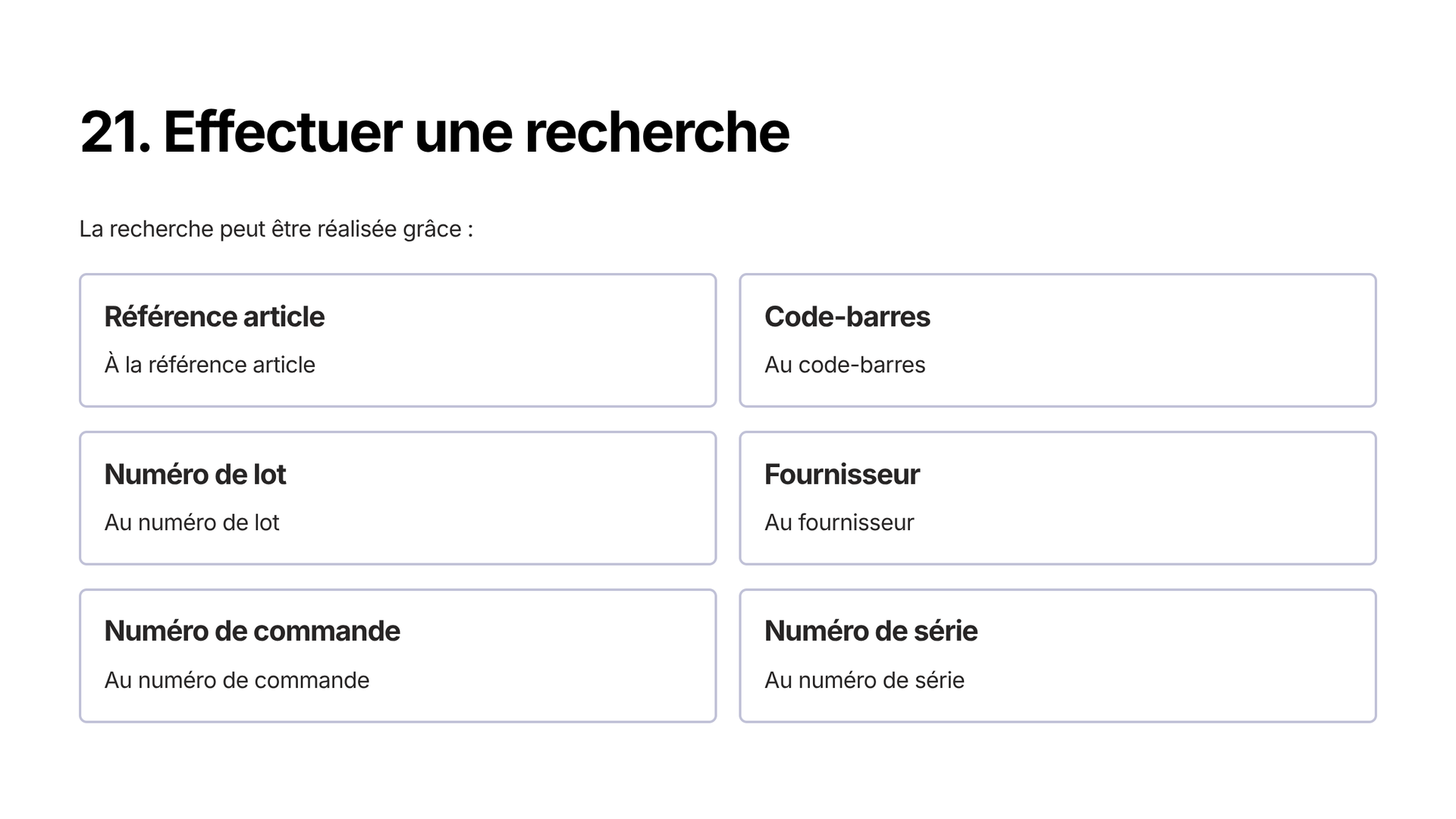 21. Effectuer une recherche

La recherche peut être réalisée grâce :

Référence article

À la référence article

Code-barres

Au code-barres

Numéro de lot

Au numéro de lot

Fournisseur

Au fournisseur

Numéro de commande

Au numéro de commande

Numéro de série

Au numéro de série